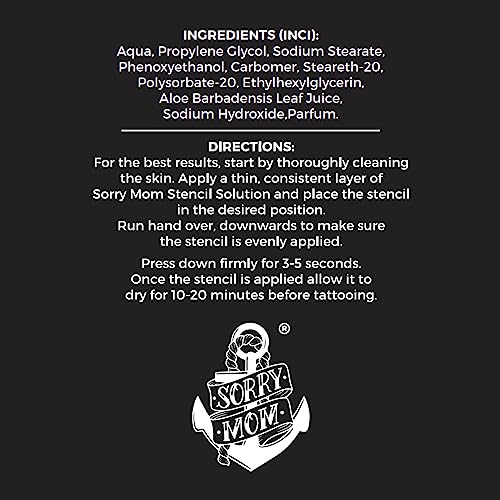 INGREDIENTS (INCI):
Aqua, Propylene Glycol, Sodium Stearate, Phenoxyethanol, Carbomer, Steareth-20, Polysorbate-20, Ethylhexylglycerin, Aloe Barbadensis Leaf Juice, Sodium Hydroxide,Parfum.

DIRECTIONS:
For the best results, start by thoroughly cleaning the skin. Apply a thin, consistent layer of Sorry Mom Stencil Solution and place the stencil in the desired position.
Run hand over, downwards to make sure the stencil is evenly applied.

Press down firmly for 3-5 seconds.
Once the stencil is applied allow it to dry for 10-20 minutes before tattooing.

®
SORRY
MOM